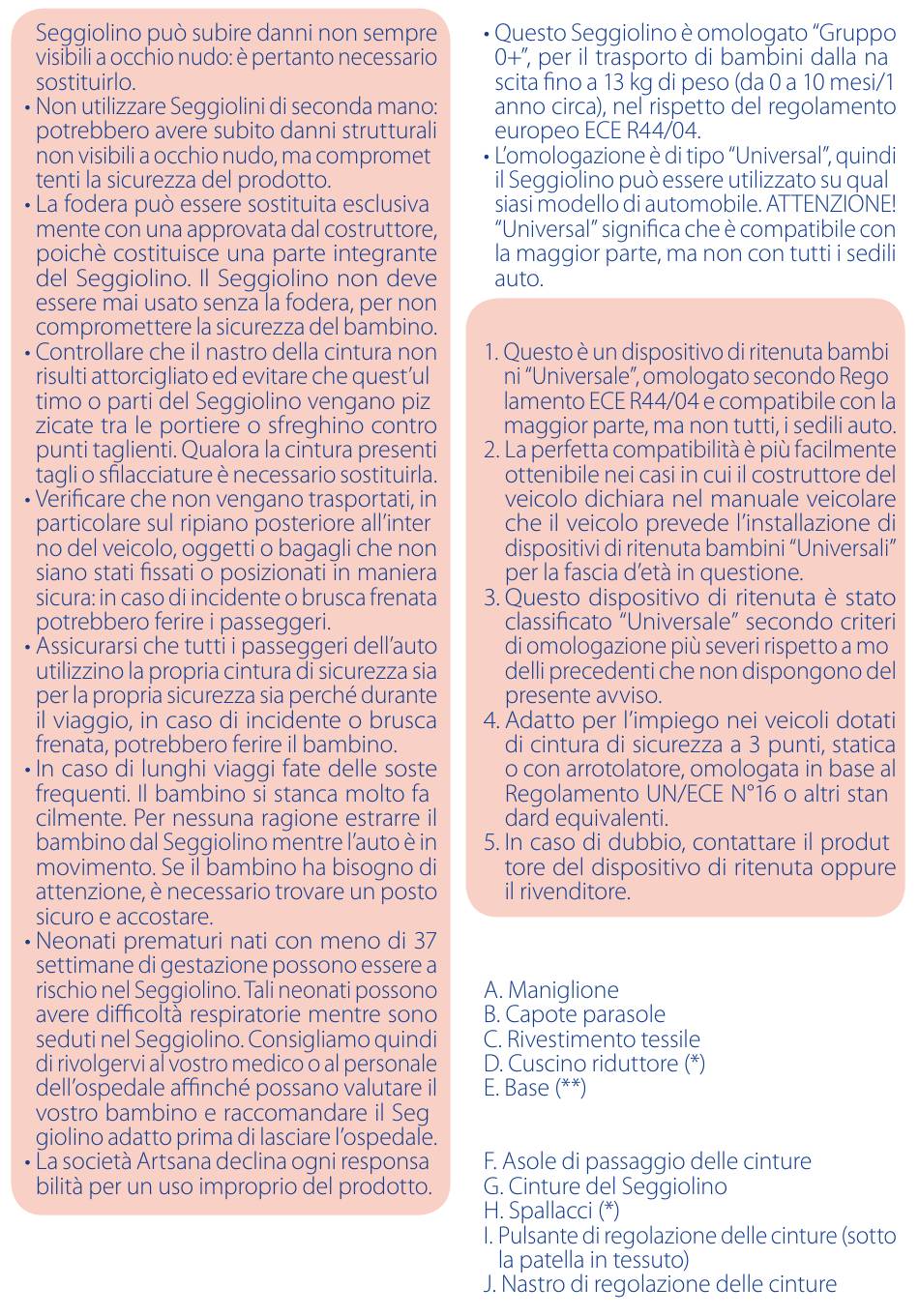 Seggiolino può subire danni non sempre visibili a occhio nudo: è pertanto necessario sostituirlo.
• Non utilizzare Seggiolini di seconda mano: potrebbero avere subito danni strutturali non visibili a occhio nudo, ma compromettenti la sicurezza del prodotto.
• La fodera può essere sostituita esclusivamente con una approvata dal costruttore, poichè costituisce una parte integrante del Seggiolino. Il Seggiolino non deve essere mai usato senza la fodera, per non compromettere la sicurezza del bambino.
• Controllare che il nastro della cintura non risulti attorcigliato ed evitare che quest'ultimo o parti del Seggiolino vengano pizzicate tra le portiere o sfreghino contro punti taglienti. Qualora la cintura presenti tagli o sfilacciature è necessario sostituirla.
• Verificare che non vengano trasportati, in particolare sul ripiano posteriore all'interno del veicolo, oggetti o bagagli che non siano stati fissati o posizionati in maniera sicura: in caso di incidente o brusca frenata potrebbero ferire i passeggeri.
• Assicurarsi che tutti i passeggeri dell'auto utilizzino la propria cintura di sicurezza sia per la propria sicurezza sia perché durante il viaggio, in caso di incidente o brusca frenata, potrebbero ferire il bambino.
• In caso di lunghi viaggi fate delle soste frequenti. Il bambino si stanca molto facilmente. Per nessuna ragione estrarre il bambino dal Seggiolino mentre l'auto è in movimento. Se il bambino ha bisogno di attenzione, è necessario trovare un posto sicuro e accostare.
• Neonati prematuri nati con meno di 37 settimane di gestazione possono essere a rischio nel Seggiolino. Tali neonati possono avere difficoltà respiratorie mentre sono seduti nel Seggiolino. Consigliamo quindi di rivolgervi al vostro medico o al personale dell'ospedale affinché possano valutare il vostro bambino e raccomandare il Seggiolino adatto prima di lasciare l'ospedale.
• La società Artsana declina ogni responsabilità per un uso improprio del prodotto.

• Questo Seggiolino è omologato "Gruppo 0+", per il trasporto di bambini dalla nascita fino a 13 kg di peso (da 0 a 10 mesi/1 anno circa), nel rispetto del regolamento europeo ECE R44/04.
• L'omologazione è di tipo "Universal", quindi il Seggiolino può essere utilizzato su qualsiasi modello di automobile. ATTENZIONE! "Universal" significa che è compatibile con la maggior parte, ma non con tutti i sedili auto.

1. Questo è un dispositivo di ritenuta bambini "Universale", omologato secondo Regolamento ECE R44/04 e compatibile con la maggior parte, ma non tutti, i sedili auto.
2. La perfetta compatibilità è più facilmente ottenibile nei casi in cui il costruttore del veicolo dichiara nel manuale veicolare che il veicolo prevede l'installazione di dispositivi di ritenuta bambini "Universali" per la fascia d'età in questione.
3. Questo dispositivo di ritenuta è stato classificato "Universale" secondo criteri di omologazione più severi rispetto a modelli precedenti che non dispongono del presente avviso.
4. Adatto per l'impiego nei veicoli dotati di cintura di sicurezza a 3 punti, statica o con arrotolatore, omologata in base al Regolamento UN/ECE N°16 o altri standard equivalenti.
5. In caso di dubbio, contattare il produttore del dispositivo di ritenuta oppure il rivenditore.

A. Maniglione
B. Capote parasole
C. Rivestimento tessile
D. Cuscino riduttore (*)
E. Base (**)

F. Asole di passaggio delle cinture
G. Cinture del Seggiolino
H. Spallacci (*)
I. Pulsante di regolazione delle cinture (sotto la patella in tessuto)
J. Nastro di regolazione delle cinture